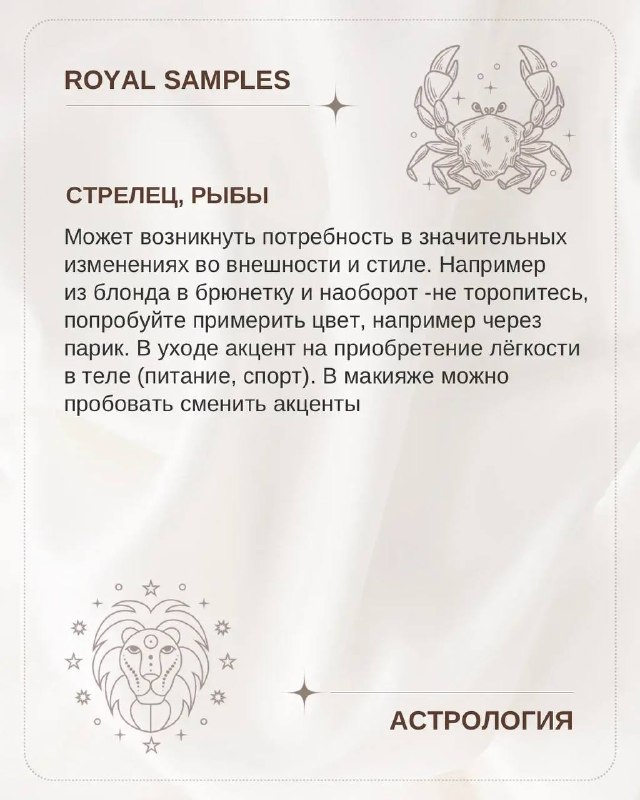 ROYAL SAMPLES

СТРЕЛЕЦ, РЫБЫ

Может возникнуть потребность в значительных изменениях во внешности и стиле. Например из блонда в брюнетку и наоборот -не торопитесь, попробуйте примерить цвет, например через парик. В уходе акцент на приобретение лёгкости в теле (питание, спорт). В макияже можно пробовать сменить акценты

АСТРОЛОГИЯ